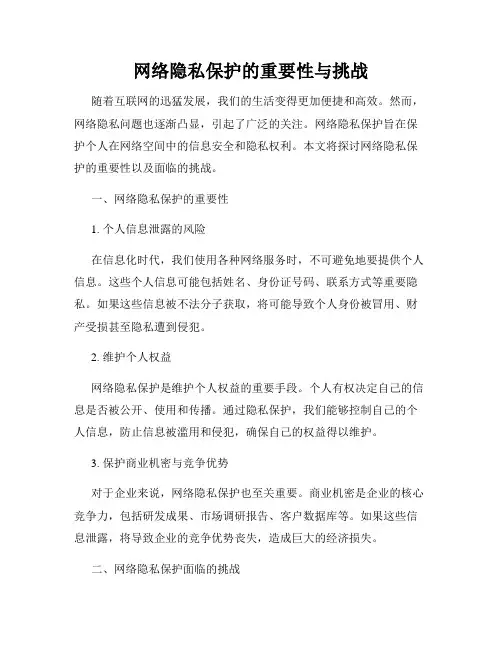 网络隐私保护的重要性与挑战

随着互联网的迅猛发展，我们的生活变得更加便捷和高效。然而，网络隐私问题也逐渐凸显，引起了广泛的关注。网络隐私保护旨在保护个人在网络空间中的信息安全和隐私权利。本文将探讨网络隐私保护的重要性以及面临的挑战。

一、网络隐私保护的重要性

1. 个人信息泄露的风险

在信息化时代，我们使用各种网络服务时，不可避免地要提供个人信息。这些个人信息可能包括姓名、身份证号码、联系方式等重要隐私。如果这些信息被不法分子获取，将可能导致个人身份被冒用、财产受损甚至隐私遭到侵犯。

2. 维护个人权益

网络隐私保护是维护个人权益的重要手段。个人有权决定自己的信息是否被公开、使用和传播。通过隐私保护，我们能够控制自己的个人信息，防止信息被滥用和侵犯，确保自己的权益得以维护。

3. 保护商业机密与竞争优势

对于企业来说，网络隐私保护也至关重要。商业机密是企业的核心竞争力，包括研发成果、市场调研报告、客户数据库等。如果这些信息泄露，将导致企业的竞争优势丧失，造成巨大的经济损失。

二、网络隐私保护面临的挑战